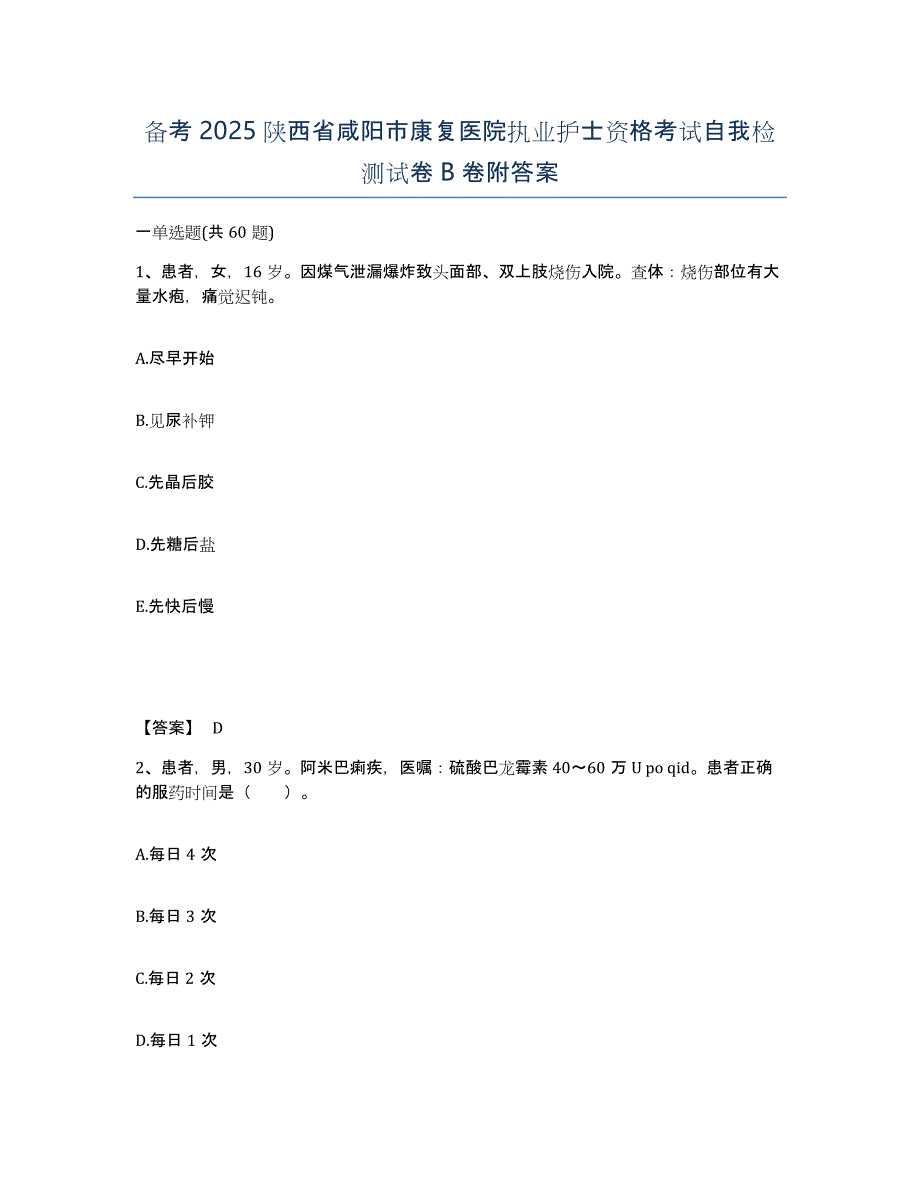 备考 2025 陕西省咸阳市康复医院执业护士资格考试自我检测试卷 B 卷附答案

一单选题(共 60 题)

1、患者，女，16 岁。因煤气泄漏爆炸致头面部、双上肢烧伤入院。查体：烧伤部位有大量水疱，痛觉迟钝。

A.尽早开始

B.见尿补钾

C.先晶后胶

D.先糖后盐

E.先快后慢

【答案】 D

2、患者，男，30 岁。阿米巴痢疾，医嘱：硫酸巴龙霉素 40～60 万 U po qid。患者正确的服药时间是（　　）。

A.每日 4 次

B.每日 3 次

C.每日 2 次

D.每日 1 次